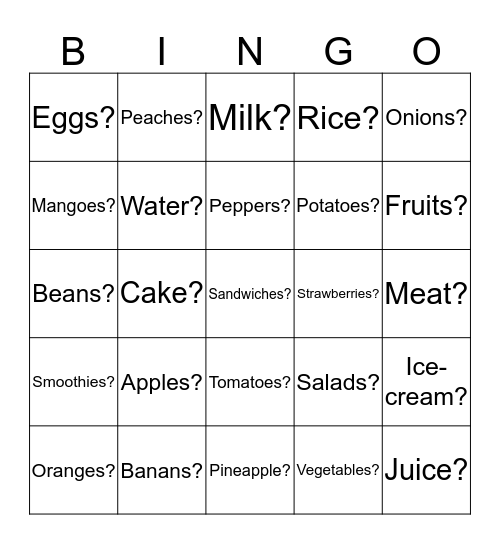 | B | I | N | G | O |
|---|---|---|---|---|
| Eggs? | Peaches? | Milk? | Rice? | Onions? |
| Mangoes? | Water? | Peppers? | Potatoes? | Fruits? |
| Beans? | Cake? | Sandwiches? | Strawberries? | Meat? |
| Smoothies? | Apples? | Tomatoes? | Salads? | Ice-cream? |
| Oranges? | Banans? | Pineapple? | Vegetables? | Juice? |